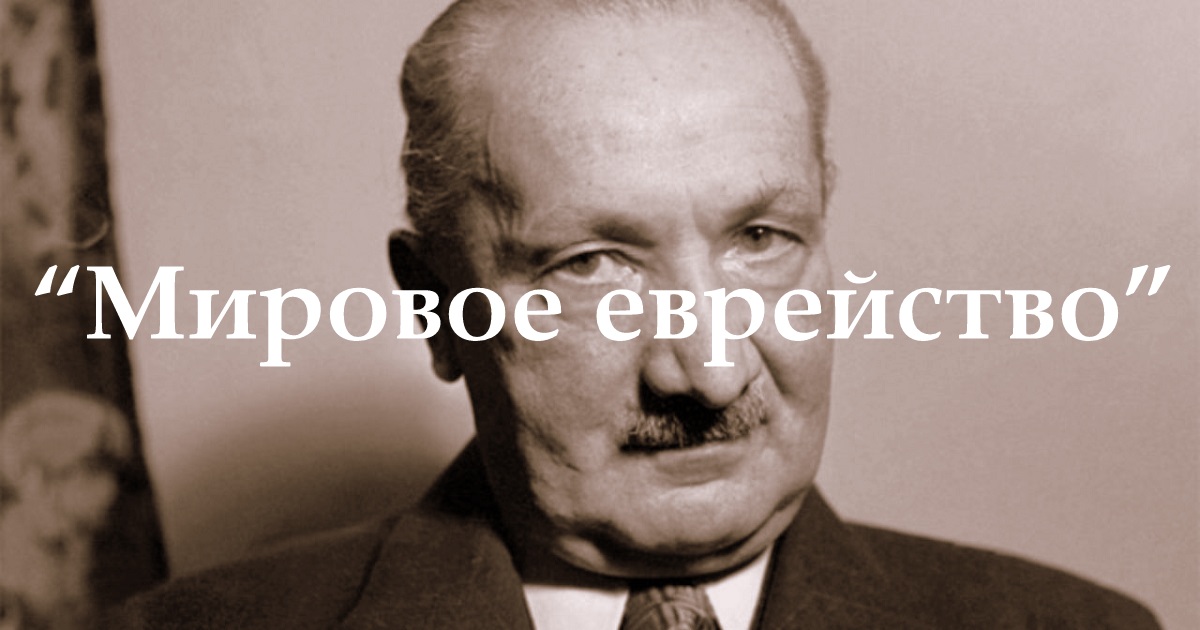 “Мировое еврейство”